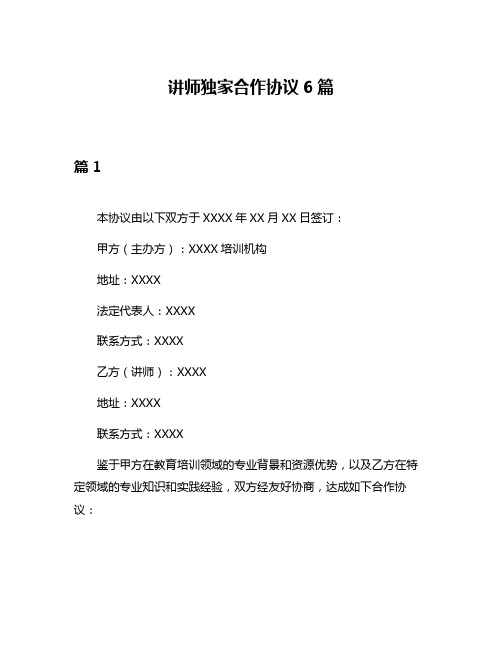 讲师独家合作协议 6 篇

篇 1

本协议由以下双方于 XXXX 年 XX 月 XX 日签订：

甲方（主办方）：XXXX 培训机构

地址：XXXX

法定代表人：XXXX

联系方式：XXXX

乙方（讲师）：XXXX

地址：XXXX

联系方式：XXXX

鉴于甲方在教育培训领域的专业背景和资源优势，以及乙方在特定领域的专业知识和实践经验，双方经友好协商，达成如下合作协议：